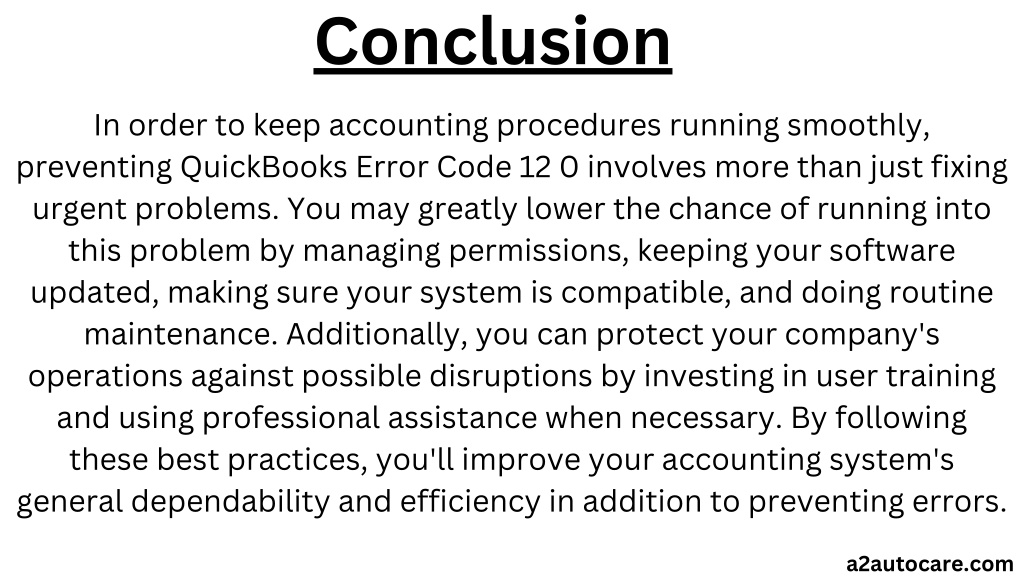 Conclusion

In order to keep accounting procedures running smoothly, preventing QuickBooks Error Code 12 0 involves more than just fixing urgent problems. You may greatly lower the chance of running into this problem by managing permissions, keeping your software updated, making sure your system is compatible, and doing routine maintenance. Additionally, you can protect your company's operations against possible disruptions by investing in user training and using professional assistance when necessary. By following these best practices, you'll improve your accounting system's general dependability and efficiency in addition to preventing errors.

a2autocare.com